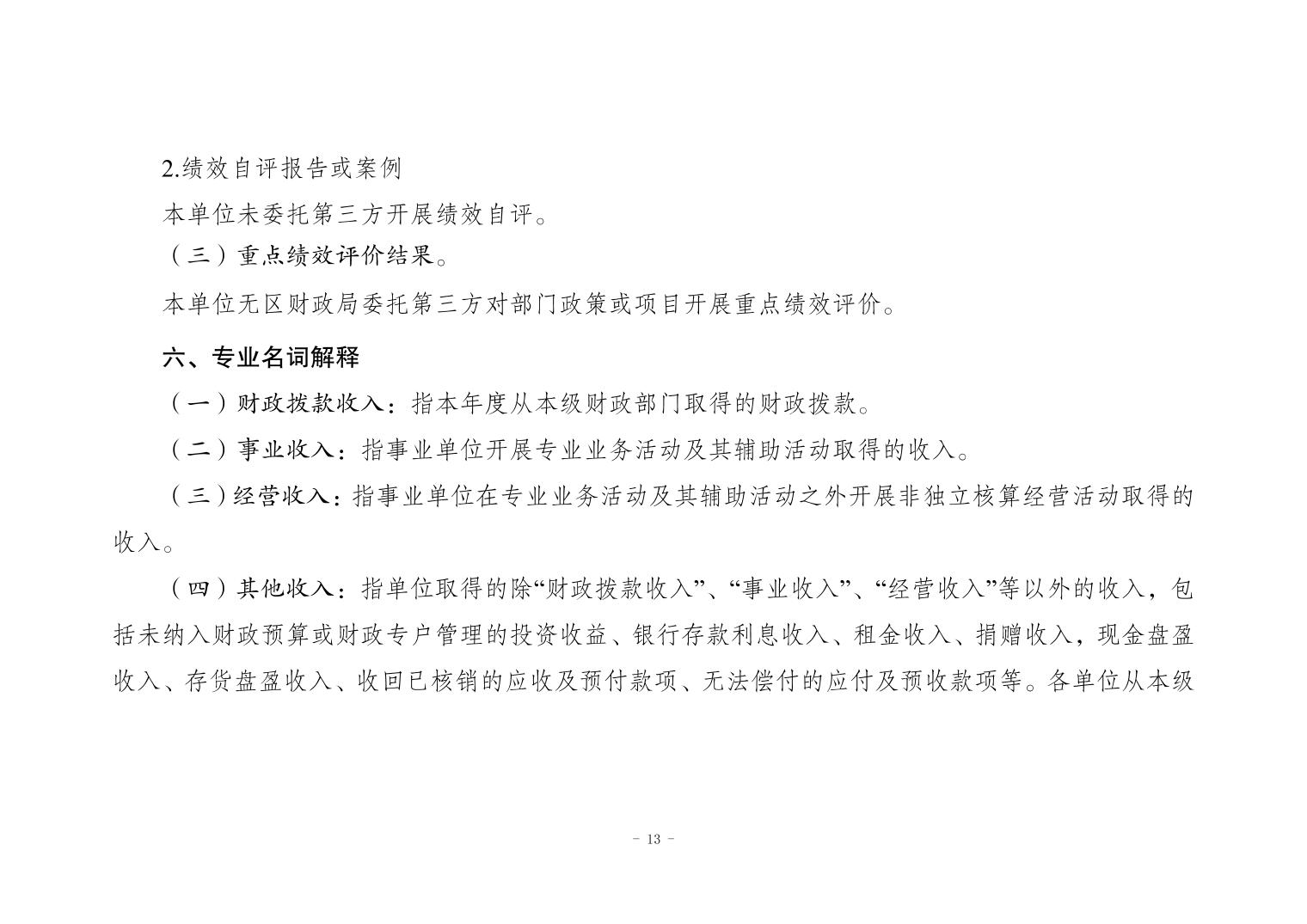 2.绩效自评报告或案例

本单位未委托第三方开展绩效自评。

（三）重点绩效评价结果。

本单位无区财政局委托第三方对部门政策或项目开展重点绩效评价。

六、专业名词解释

（一）财政拨款收入：指本年度从本级财政部门取得的财政拨款。

（二）事业收入：指事业单位开展专业业务活动及其辅助活动取得的收入。

（三）经营收入：指事业单位在专业业务活动及其辅助活动之外开展非独立核算经营活动取得的收入。

（四）其他收入：指单位取得的除“财政拨款收入”、“事业收入”、“经营收入”等以外的收入，包括未纳入财政预算或财政专户管理的投资收益、银行存款利息收入、租金收入、捐赠收入，现金盘盈收入、存货盘盈收入、收回已核销的应收及预付款项、无法偿付的应付及预收款项等。各单位从本级

- 13 -